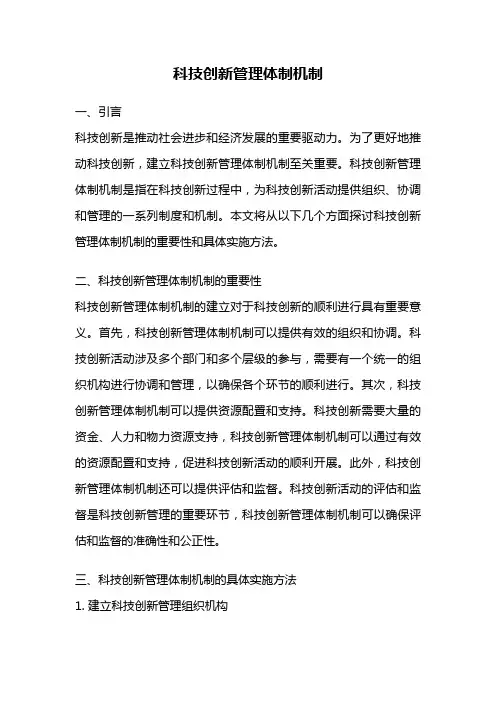 科技创新管理体制机制

一、引言

科技创新是推动社会进步和经济发展的重要驱动力。为了更好地推动科技创新，建立科技创新管理体制机制至关重要。科技创新管理体制机制是指在科技创新过程中，为科技创新活动提供组织、协调和管理的一系列制度和机制。本文将从以下几个方面探讨科技创新管理体制机制的重要性和具体实施方法。

二、科技创新管理体制机制的重要性

科技创新管理体制机制的建立对于科技创新的顺利进行具有重要意义。首先，科技创新管理体制机制可以提供有效的组织和协调。科技创新活动涉及多个部门和多个层级的参与，需要有一个统一的组织机构进行协调和管理，以确保各个环节的顺利进行。其次，科技创新管理体制机制可以提供资源配置和支持。科技创新需要大量的资金、人力和物力资源支持，科技创新管理体制机制可以通过有效的资源配置和支持，促进科技创新活动的顺利开展。此外，科技创新管理体制机制还可以提供评估和监督。科技创新活动的评估和监督是科技创新管理的重要环节，科技创新管理体制机制可以确保评估和监督的准确性和公正性。

三、科技创新管理体制机制的具体实施方法

1. 建立科技创新管理组织机构